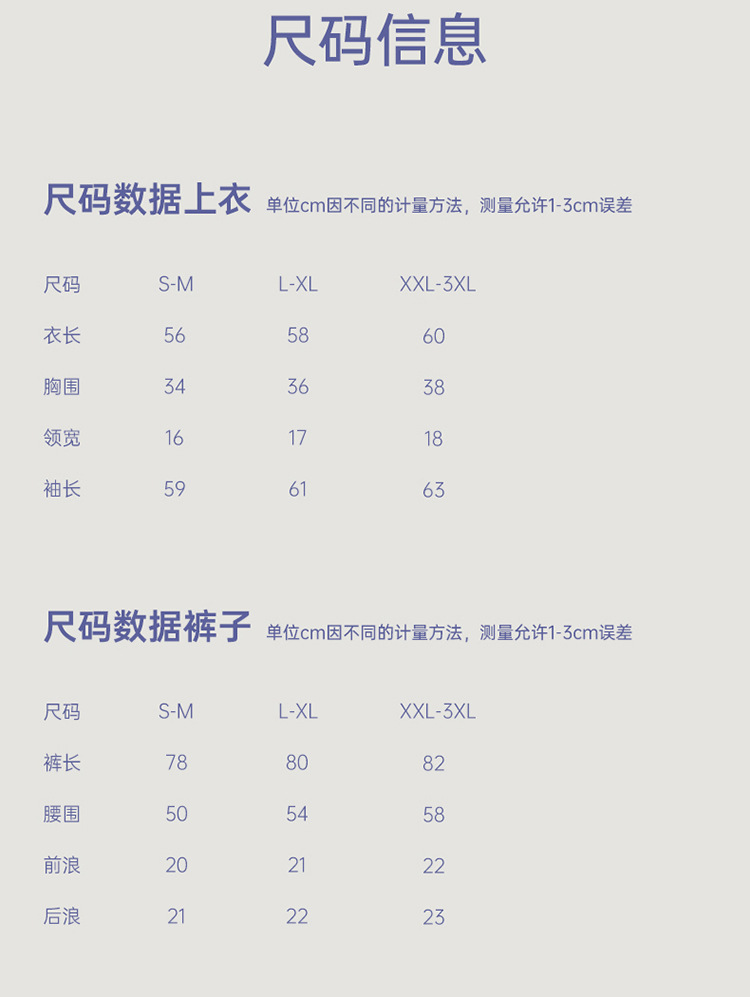 尺码信息

尺码数据上衣 单位cm因不同的计量方法，测量允许1-3cm误差

| 尺码 | S-M | L-XL | XXL-3XL |
|---|---|---|---|
| 衣长 | 56 | 58 | 60 |
| 胸围 | 34 | 36 | 38 |
| 领宽 | 16 | 17 | 18 |
| 袖长 | 59 | 61 | 63 |

尺码数据裤子 单位cm因不同的计量方法，测量允许1-3cm误差

| 尺码 | S-M | L-XL | XXL-3XL |
|---|---|---|---|
| 裤长 | 78 | 80 | 82 |
| 腰围 | 50 | 54 | 58 |
| 前浪 | 20 | 21 | 22 |
| 后浪 | 21 | 22 | 23 |